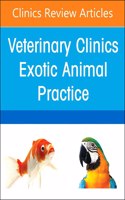 Clinics Review Articles

Veterinary Clinics Exotic Animal Practice